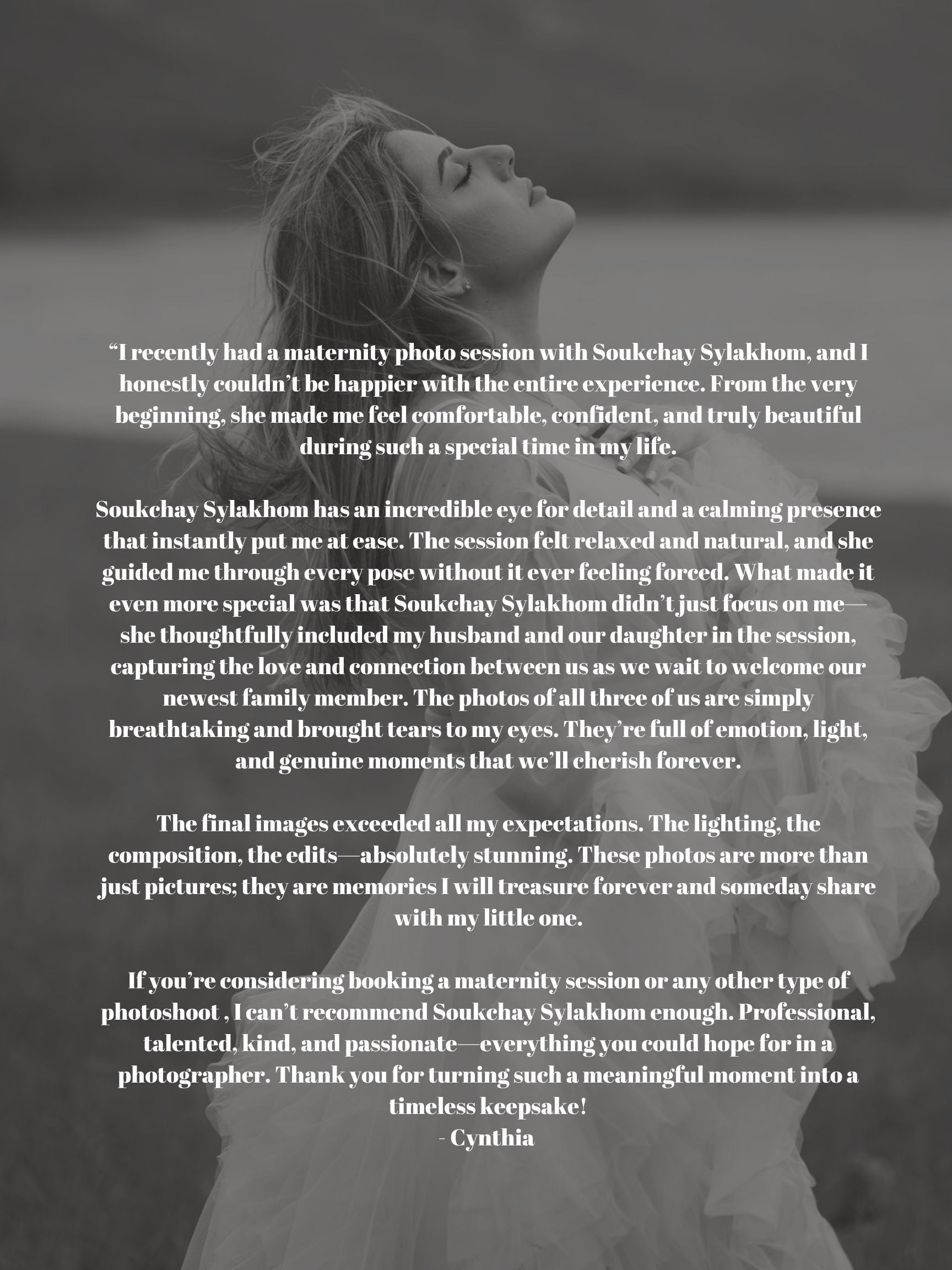 "I recently had a maternity photo session with Soukchay Sylakhom, and I honestly couldn't be happier with the entire experience. From the very beginning, she made me feel comfortable, confident, and truly beautiful during such a special time in my life.

Soukchay Sylakhom has an incredible eye for detail and a calming presence that instantly put me at ease. The session felt relaxed and natural, and she guided me through every pose without it ever feeling forced. What made it even more special was that Soukchay Sylakhom didn't just focus on me—she thoughtfully included my husband and our daughter in the session, capturing the love and connection between us as we wait to welcome our newest family member. The photos of all three of us are simply breathtaking and brought tears to my eyes. They're full of emotion, light, and genuine moments that we'll cherish forever.

The final images exceeded all my expectations. The lighting, the composition, the edits—absolutely stunning. These photos are more than just pictures; they are memories I will treasure forever and someday share with my little one.

If you're considering booking a maternity session or any other type of photoshoot , I can't recommend Soukchay Sylakhom enough. Professional, talented, kind, and passionate—everything you could hope for in a photographer. Thank you for turning such a meaningful moment into a timeless keepsake!
- Cynthia